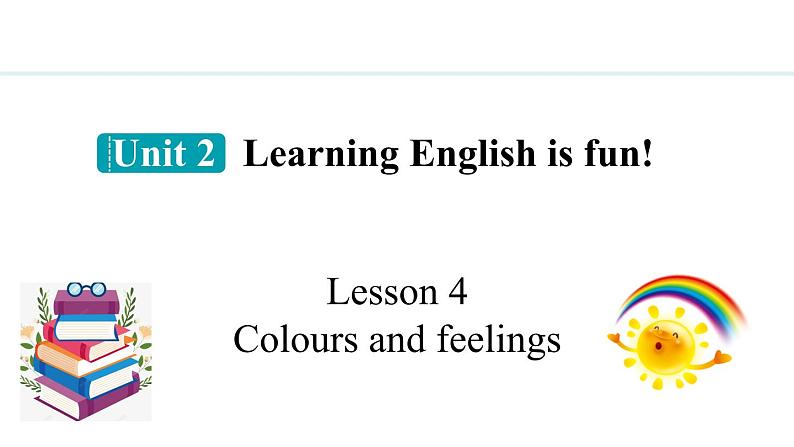 Unit 2 Learning English is fun!

Lesson 4
Colours and feelings